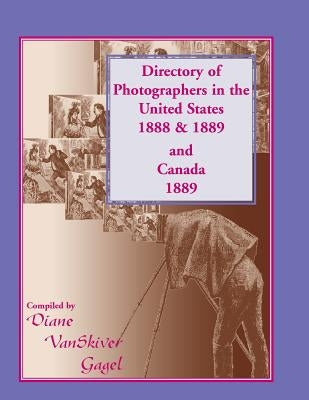 Directory of Photographers in the United States 1888 & 1889

and Canada 1889

Compiled by
Diane VanSkiver Gagel